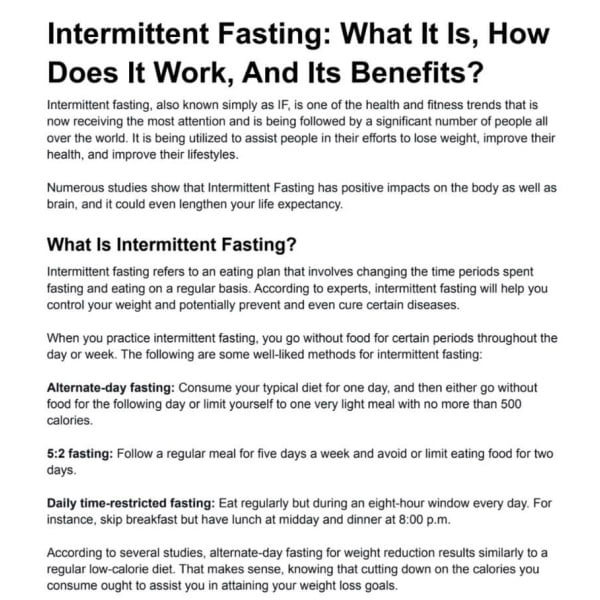 Intermittent Fasting: What It Is, How Does It Work, And Its Benefits?

Intermittent fasting, also known simply as IF, is one of the health and fitness trends that is now receiving the most attention and is being followed by a significant number of people all over the world. It is being utilized to assist people in their efforts to lose weight, improve their health, and improve their lifestyles.

Numerous studies show that Intermittent Fasting has positive impacts on the body as well as brain, and it could even lengthen your life expectancy.

What Is Intermittent Fasting?

Intermittent fasting refers to an eating plan that involves changing the time periods spent fasting and eating on a regular basis. According to experts, intermittent fasting will help you control your weight and potentially prevent and even cure certain diseases.

When you practice intermittent fasting, you go without food for certain periods throughout the day or week. The following are some well-liked methods for intermittent fasting:

Alternate-day fasting: Consume your typical diet for one day, and then either go without food for the following day or limit yourself to one very light meal with no more than 500 calories.

5:2 fasting: Follow a regular meal for five days a week and avoid or limit eating food for two days.

Daily time-restricted fasting: Eat regularly but during an eight-hour window every day. For instance, skip breakfast but have lunch at midday and dinner at 8:00 p.m.

According to several studies, alternate-day fasting for weight reduction results similarly to a regular low-calorie diet. That makes sense, knowing that cutting down on the calories you consume ought to assist you in attaining your weight loss goals.